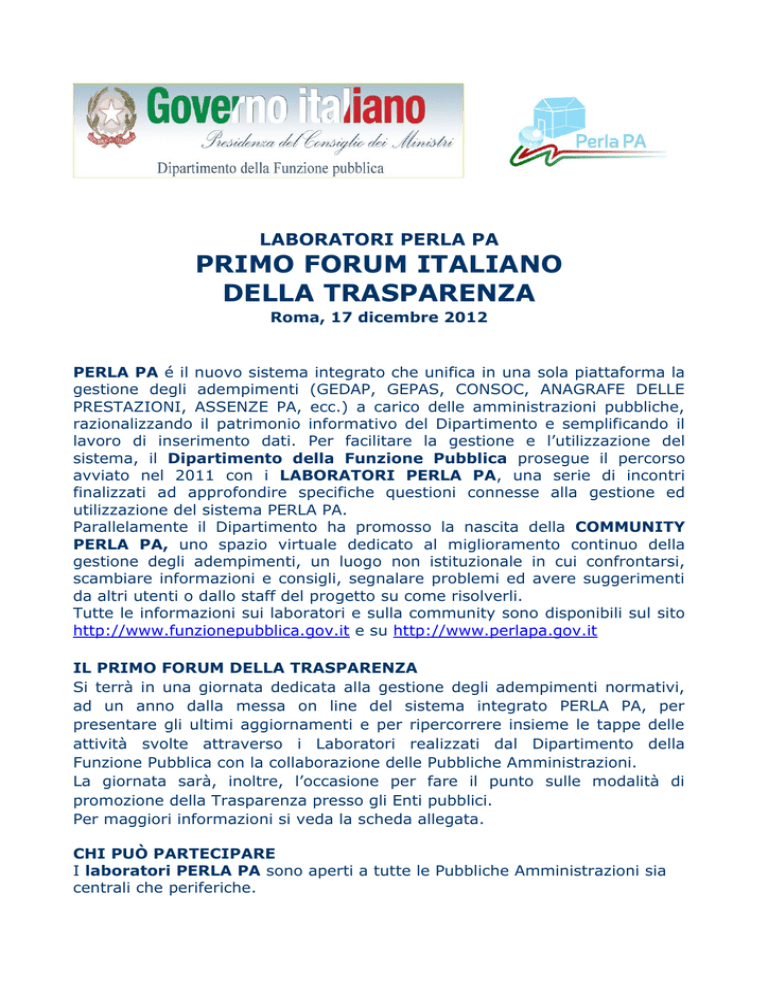 Governo italiano
Presidenza del Consiglio dei Ministri
Dipartimento della Funzione pubblica

Perla PA

LABORATORI PERLA PA
PRIMO FORUM ITALIANO DELLA TRASPARENZA
Roma, 17 dicembre 2012

PERLA PA é il nuovo sistema integrato che unifica in una sola piattaforma la gestione degli adempimenti (GEDAP, GEPAS, CONSOC, ANAGRAFE DELLE PRESTAZIONI, ASSENZE PA, ecc.) a carico delle amministrazioni pubbliche, razionalizzando il patrimonio informativo del Dipartimento e semplificando il lavoro di inserimento dati. Per facilitare la gestione e l'utilizzazione del sistema, il Dipartimento della Funzione Pubblica prosegue il percorso avviato nel 2011 con i LABORATORI PERLA PA, una serie di incontri finalizzati ad approfondire specifiche questioni connesse alla gestione ed utilizzazione del sistema PERLA PA.
Parallelamente il Dipartimento ha promosso la nascita della COMMUNITY PERLA PA, uno spazio virtuale dedicato al miglioramento continuo della gestione degli adempimenti, un luogo non istituzionale in cui confrontarsi, scambiare informazioni e consigli, segnalare problemi ed avere suggerimenti da altri utenti o dallo staff del progetto su come risolverli.
Tutte le informazioni sui laboratori e sulla community sono disponibili sul sito http://www.funzionepubblica.gov.it e su http://www.perlapa.gov.it

IL PRIMO FORUM DELLA TRASPARENZA
Si terrà in una giornata dedicata alla gestione degli adempimenti normativi, ad un anno dalla messa on line del sistema integrato PERLA PA, per presentare gli ultimi aggiornamenti e per ripercorrere insieme le tappe delle attività svolte attraverso i Laboratori realizzati dal Dipartimento della Funzione Pubblica con la collaborazione delle Pubbliche Amministrazioni.
La giornata sarà, inoltre, l'occasione per fare il punto sulle modalità di promozione della Trasparenza presso gli Enti pubblici.
Per maggiori informazioni si veda la scheda allegata.

CHI PUÒ PARTECIPARE
I laboratori PERLA PA sono aperti a tutte le Pubbliche Amministrazioni sia centrali che periferiche.